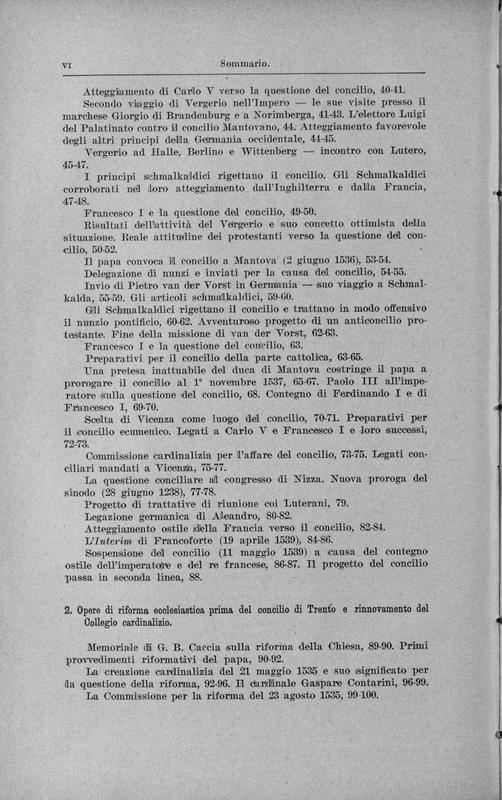 VI Sommario.

Atteggiamento di Carlo V verso la questione del concilio, 40-41.

Secondo viaggio di Vergerio nell'Impero — le sue visite presso il marchese Giorgio di Brandenburg e a Norimberga, 41-43. L'elettore Luigi del Palatinato contro il concilio Mantovano, 44. Atteggiamento favorevole degli altri principi della Germania occidentale, 44-45.

Vergerio ad Halle, Berlino e Wittenberg — incontro con Lutero, 45-47.

I principi schmalkaldici rigettano il concilio. Gli Schmalkaldici corroborati nel loro atteggiamento dall'Inghilterra e dalla Francia, 47-48.

Francesco I e la questione del concilio, 49-50.

Risultati dell'attività del Vergerio e suo concetto ottimista della situazione. Reale attitudine dei protestanti verso la questione del concilio, 50-52.

Il papa convoca il concilio a Mantova (2 giugno 1536), 53-54.

Delegazione di nunzi e inviati per la causa del concilio, 54-55.

Invio di Pietro van der Vorst in Germania — suo viaggio a Schmalkalda, 55-59. Gli articoli schmalkaldici, 59-60.

Gli Schmalkaldici rigettano il concilio e trattano in modo offensivo il nunzio pontificio, 60-62. Avventuroso progetto di un anticoncilio protestante. Fine della missione di van der Vorst, 62-63.

Francesco I e la questione del concilio, 63.

Preparativi per il concilio della parte cattolica, 63-65.

Una pretesa inattuabile del duca di Mantova costringe il papa a prorogare il concilio al 1° novembre 1537, 65-67. Paolo III all'imperatore sulla questione del concilio, 68. Contegno di Ferdinando I e di Francesco I, 69-70.

Scelta di Vicenza come luogo del concilio, 70-71. Preparativi per il concilio ecumenico. Legati a Carlo V e Francesco I e loro successi, 72-73.

Commissione cardinalizia per l'affare del concilio, 73-75. Legati conciliari mandati a Vicenza, 75-77.

La questione conciliare al congresso di Nizza. Nuova proroga del sinodo (28 giugno 1238), 77-78.

Progetto di trattative di riunione coi Luterani, 79.

Legazione germanica di Aleandro, 80-82.

Atteggiamento ostile della Francia verso il concilio, 82-84.

L'Interim di Francoforte (19 aprile 1539), 84-86.

Sospensione del concilio (11 maggio 1539) a causa del contegno ostile dell'imperatore e del re francese, 86-87. Il progetto del concilio passa in seconda linea, 88.

2. Opere di riforma ecclesiastica prima del concilio di Trento e rinnovamento del Collegio cardinalizio.

Memoriale di G. B. Caccia sulla riforma della Chiesa, 89-90. Primi provvedimenti riformativi del papa, 90-92.

La creazione cardinalizia del 21 maggio 1535 e suo significato per la questione della riforma, 92-96. Il cardinale Gaspare Contarini, 96-99.

La Commissione per la riforma del 23 agosto 1535, 99-100.